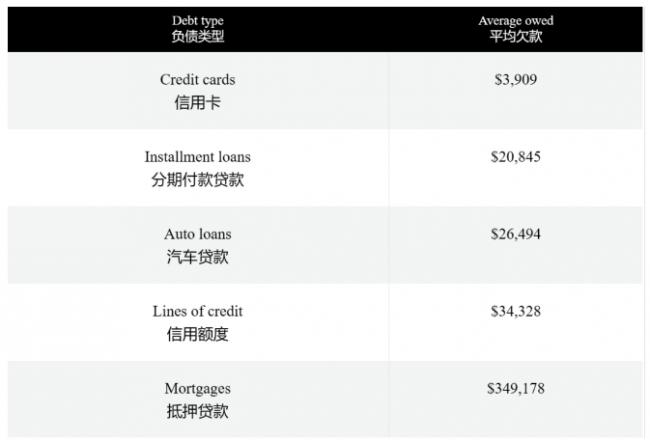 | Debt type 负债类型 | Average owed 平均欠款 |
|---|---|
| Credit cards 信用卡 | $3,909 |
| Installment loans 分期付款贷款 | $20,845 |
| Auto loans 汽车贷款 | $26,494 |
| Lines of credit 信用额度 | $34,328 |
| Mortgages 抵押贷款 | $349,178 |